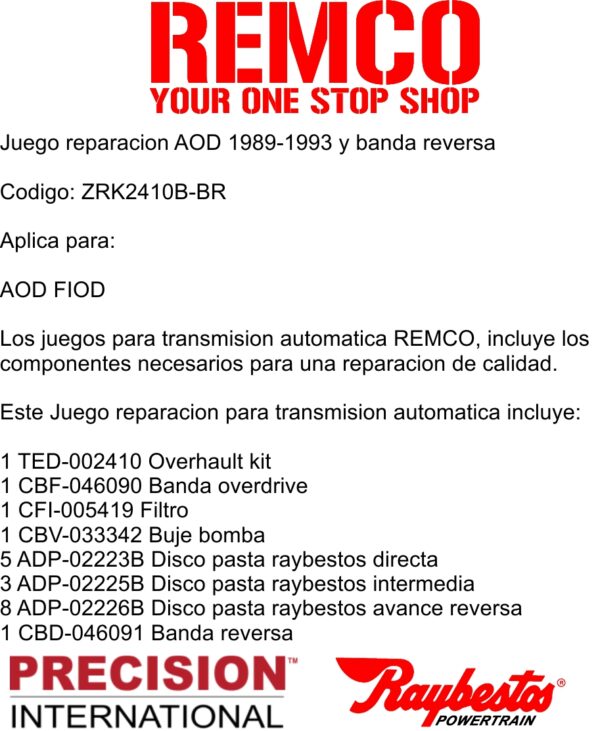 REMCO
YOUR ONE STOP SHOP

Juego reparacion AOD 1989-1993 y banda reversa

Codigo: ZRK2410B-BR

Aplica para:

AOD FIOD

Los juegos para transmision automatica REMCO, incluye los componentes necesarios para una reparacion de calidad.

Este Juego reparacion para transmision automatica incluye:

1 TED-002410 Overhault kit
1 CBF-046090 Banda overdrive
1 CFI-005419 Filtro
1 CBV-033342 Buje bomba
5 ADP-02223B Disco pasta raybestos directa
3 ADP-02225B Disco pasta raybestos intermedia
8 ADP-02226B Disco pasta raybestos avance reversa
1 CBD-046091 Banda reversa

PRECISION™
INTERNATIONAL

Raybestos®
POWERTRAIN